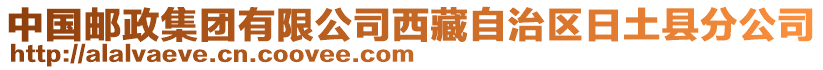 中国邮政集团有限公司西藏自治区日土县分公司
http://alalvaeve.cn.coovee.com